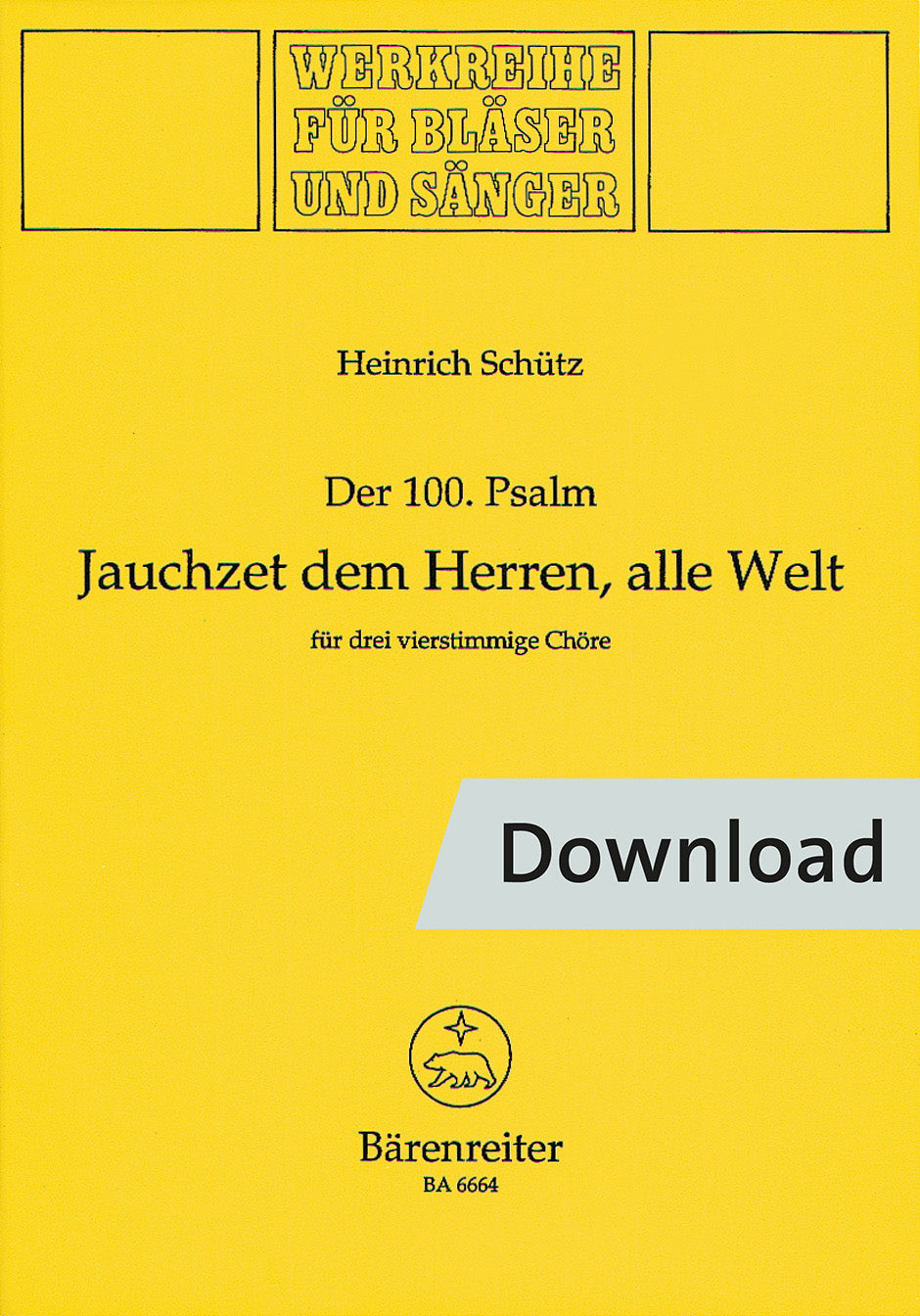 WERKREIHE
FÜR BLÄSER
UND SÄNGER

Heinrich Schütz

Der 100. Psalm

Jauchzet dem Herren, alle Welt

für drei vierstimmige Chöre

Download

Bärenreiter
BA 6664